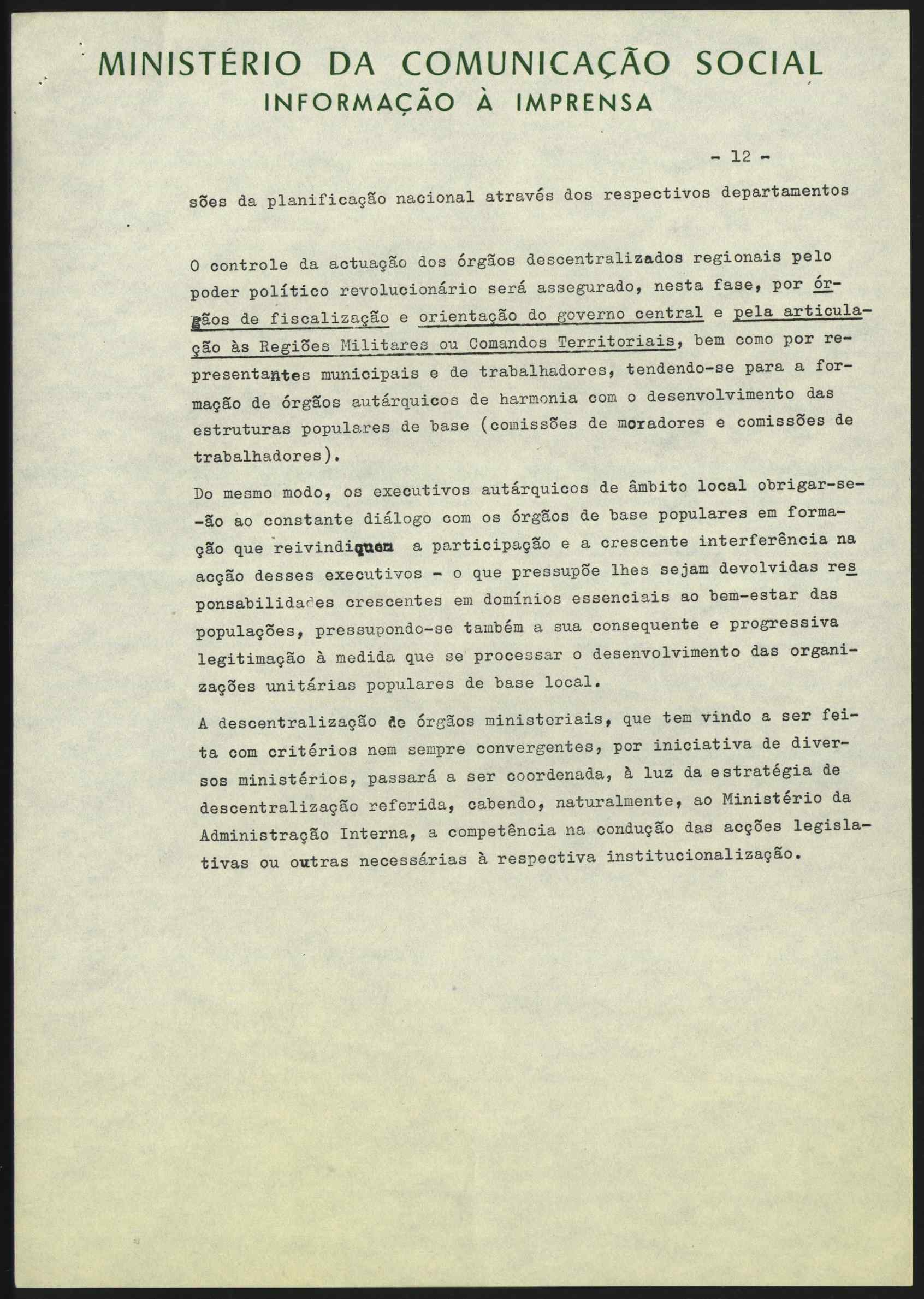 MINISTÉRIO DA COMUNICAÇÃO SOCIAL
INFORMAÇÃO À IMPRENSA

- 12 -

sões da planificação nacional através dos respectivos departamentos

O controle da actuação dos órgãos descentralizados regionais pelo poder político revolucionário será assegurado, nesta fase, por órgãos de fiscalização e orientação do governo central e pela articulação às Regiões Militares ou Comandos Territoriais, bem como por representantes municipais e de trabalhadores, tendendo-se para a formação de órgãos autárquicos de harmonia com o desenvolvimento das estruturas populares de base (comissões de moradores e comissões de trabalhadores).

Do mesmo modo, os executivos autárquicos de âmbito local obrigar-se-ão ao constante diálogo com os órgãos de base populares em formação que reivindiquem a participação e a crescente interferência na acção desses executivos - o que pressupõe lhes sejam devolvidas responsabilidades crescentes em domínios essenciais ao bem-estar das populações, pressupondo-se também a sua consequente e progressiva legitimação à medida que se processar o desenvolvimento das organizações unitárias populares de base local.

A descentralização de órgãos ministeriais, que tem vindo a ser feita com critérios nem sempre convergentes, por iniciativa de diversos ministérios, passará a ser coordenada, à luz da estratégia de descentralização referida, cabendo, naturalmente, ao Ministério da Administração Interna, a competência na condução das acções legislativas ou outras necessárias à respectiva institucionalização.